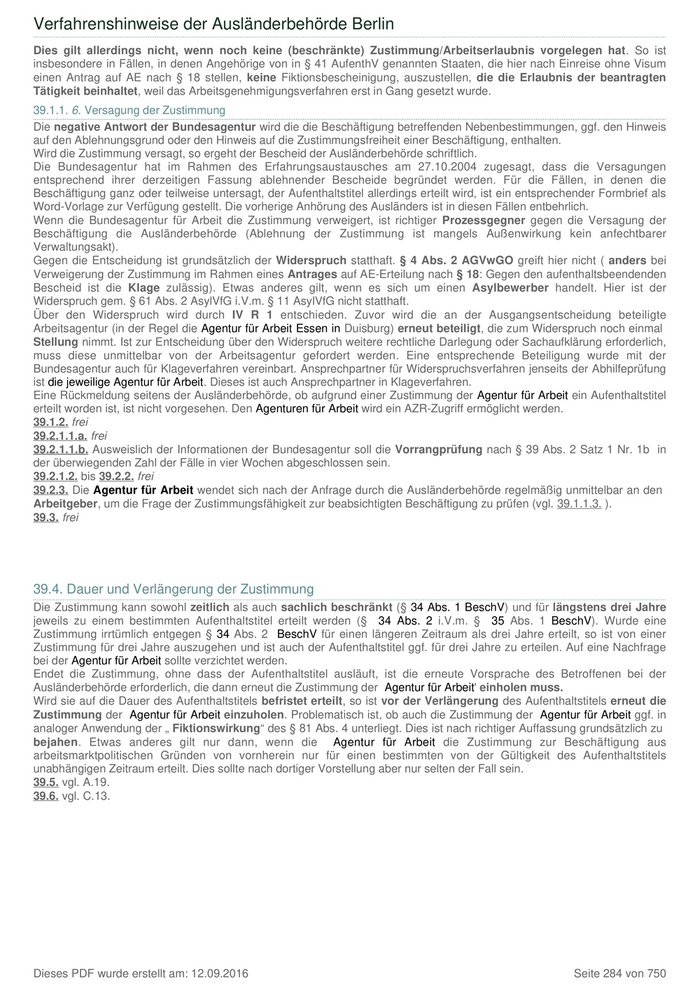 Verfahrenshinweise der Ausländerbehörde Berlin

Dies gilt allerdings nicht, wenn noch keine (beschränkte) Zustimmung/Arbeitserlaubnis vorgelegen hat. So ist insbesondere in Fällen, in denen Angehörige von in § 41 AufenthV genannten Staaten, die hier nach Einreise ohne Visum einen Antrag auf AE nach § 18 stellen, keine Fiktionsbescheinigung, auszustellen, die die Erlaubnis der beantragten Tätigkeit beinhaltet, weil das Arbeitsgenehmigungsverfahren erst in Gang gesetzt wurde.

39.1.1. 6. Versagung der Zustimmung

Die negative Antwort der Bundesagentur wird die die Beschäftigung betreffenden Nebenbestimmungen, ggf. den Hinweis auf den Ablehnungsgrund oder den Hinweis auf die Zustimmungsfreiheit einer Beschäftigung, enthalten.
Wird die Zustimmung versagt, so ergeht der Bescheid der Ausländerbehörde schriftlich.
Die Bundesagentur hat im Rahmen des Erfahrungsaustausches am 27.10.2004 zugesagt, dass die Versagungen entsprechend ihrer derzeitigen Fassung ablehnender Bescheide begründet werden. Für die Fällen, in denen die Beschäftigung ganz oder teilweise untersagt, der Aufenthaltstitel allerdings erteilt wird, ist ein entsprechender Formbrief als Word-Vorlage zur Verfügung gestellt. Die vorherige Anhörung des Ausländers ist in diesen Fällen entbehrlich.
Wenn die Bundesagentur für Arbeit die Zustimmung verweigert, ist richtiger Prozessgegner gegen die Versagung der Beschäftigung die Ausländerbehörde (Ablehnung der Zustimmung ist mangels Außenwirkung kein anfechtbarer Verwaltungsakt).
Gegen die Entscheidung ist grundsätzlich der Widerspruch statthaft. § 4 Abs. 2 AGVwGO greift hier nicht ( anders bei Verweigerung der Zustimmung im Rahmen eines Antrages auf AE-Erteilung nach § 18: Gegen den aufenthaltsbeendenden Bescheid ist die Klage zulässig). Etwas anderes gilt, wenn es sich um einen Asylbewerber handelt. Hier ist der Widerspruch gem. § 61 Abs. 2 AsylVfG i.V.m. § 11 AsylVfG nicht statthaft.
Über den Widerspruch wird durch IV R 1 entschieden. Zuvor wird die an der Ausgangsentscheidung beteiligte Arbeitsagentur (in der Regel die Agentur für Arbeit Essen in Duisburg) erneut beteiligt, die zum Widerspruch noch einmal Stellung nimmt. Ist zur Entscheidung über den Widerspruch weitere rechtliche Darlegung oder Sachaufklärung erforderlich, muss diese unmittelbar von der Arbeitsagentur gefordert werden. Eine entsprechende Beteiligung wurde mit der Bundesagentur auch für Klageverfahren vereinbart. Ansprechpartner für Widerspruchsverfahren jenseits der Abhilfeprüfung ist die jeweilige Agentur für Arbeit. Dieses ist auch Ansprechpartner in Klageverfahren.
Eine Rückmeldung seitens der Ausländerbehörde, ob aufgrund einer Zustimmung der Agentur für Arbeit ein Aufenthaltstitel erteilt worden ist, ist nicht vorgesehen. Den Agenturen für Arbeit wird ein AZR-Zugriff ermöglicht werden.
39.1.2. frei
39.2.1.1.a. frei
39.2.1.1.b. Ausweislich der Informationen der Bundesagentur soll die Vorrangprüfung nach § 39 Abs. 2 Satz 1 Nr. 1b in der überwiegenden Zahl der Fälle in vier Wochen abgeschlossen sein.
39.2.1.2. bis 39.2.2. frei
39.2.3. Die Agentur für Arbeit wendet sich nach der Anfrage durch die Ausländerbehörde regelmäßig unmittelbar an den Arbeitgeber, um die Frage der Zustimmungsfähigkeit zur beabsichtigten Beschäftigung zu prüfen (vgl. 39.1.1.3. ).
39.3. frei

39.4. Dauer und Verlängerung der Zustimmung

Die Zustimmung kann sowohl zeitlich als auch sachlich beschränkt (§ 34 Abs. 1 BeschV) und für längstens drei Jahre jeweils zu einem bestimmten Aufenthaltstitel erteilt werden (§ 34 Abs. 2 i.V.m. § 35 Abs. 1 BeschV). Wurde eine Zustimmung irrtümlich entgegen § 34 Abs. 2 BeschV für einen längeren Zeitraum als drei Jahre erteilt, so ist von einer Zustimmung für drei Jahre auszugehen und ist auch der Aufenthaltstitel ggf. für drei Jahre zu erteilen. Auf eine Nachfrage bei der Agentur für Arbeit sollte verzichtet werden.
Endet die Zustimmung, ohne dass der Aufenthaltstitel ausläuft, ist die erneute Vorsprache des Betroffenen bei der Ausländerbehörde erforderlich, die dann erneut die Zustimmung der Agentur für Arbeit' einholen muss.
Wird sie auf die Dauer des Aufenthaltstitels befristet erteilt, so ist vor der Verlängerung des Aufenthaltstitels erneut die Zustimmung der Agentur für Arbeit einzuholen. Problematisch ist, ob auch die Zustimmung der Agentur für Arbeit ggf. in analoger Anwendung der „ Fiktionswirkung“ des § 81 Abs. 4 unterliegt. Dies ist nach richtiger Auffassung grundsätzlich zu bejahen. Etwas anderes gilt nur dann, wenn die Agentur für Arbeit die Zustimmung zur Beschäftigung aus arbeitsmarktpolitischen Gründen von vornherein nur für einen bestimmten von der Gültigkeit des Aufenthaltstitels unabhängigen Zeitraum erteilt. Dies sollte nach dortiger Vorstellung aber nur selten der Fall sein.
39.5. vgl. A.19.
39.6. vgl. C.13.

Dieses PDF wurde erstellt am: 12.09.2016 Seite 284 von 750